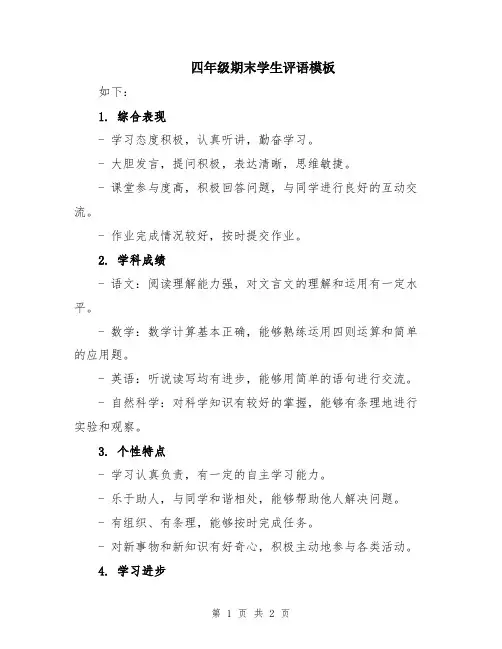 四年级期末学生评语模板

如下：

1. 综合表现

- 学习态度积极，认真听讲，勤奋学习。

- 大胆发言，提问积极，表达清晰，思维敏捷。

- 课堂参与度高，积极回答问题，与同学进行良好的互动交流。

- 作业完成情况较好，按时提交作业。

2. 学科成绩

- 语文：阅读理解能力强，对文言文的理解和运用有一定水平。

- 数学：数学计算基本正确，能够熟练运用四则运算和简单的应用题。

- 英语：听说读写均有进步，能够用简单的语句进行交流。

- 自然科学：对科学知识有较好的掌握，能够有条理地进行实验和观察。

3. 个性特点

- 学习认真负责，有一定的自主学习能力。

- 乐于助人，与同学和谐相处，能够帮助他人解决问题。

- 有组织、有条理，能够按时完成任务。

- 对新事物和新知识有好奇心，积极主动地参与各类活动。

4. 学习进步

第 1 页 共 2 页